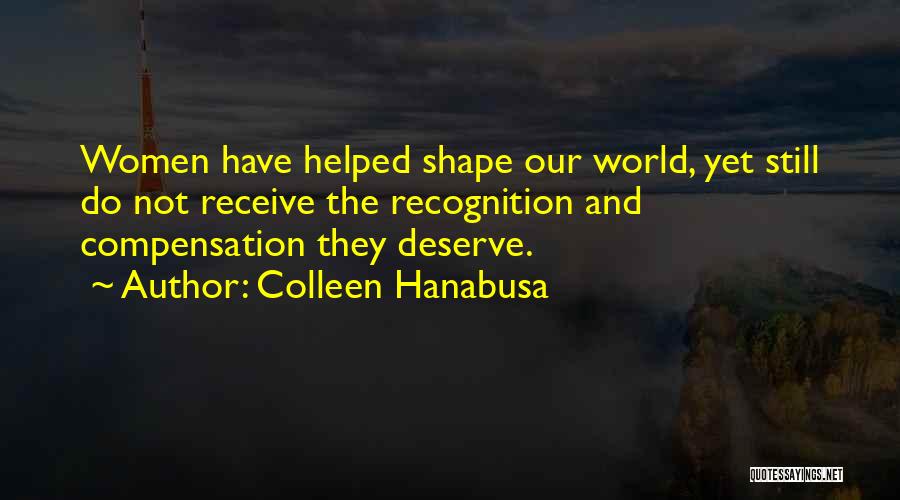 Women have helped shape our world, yet still do not receive the recognition and compensation they deserve.

~ Author: Colleen Hanabusa

QUOTESSAYINGS.NET